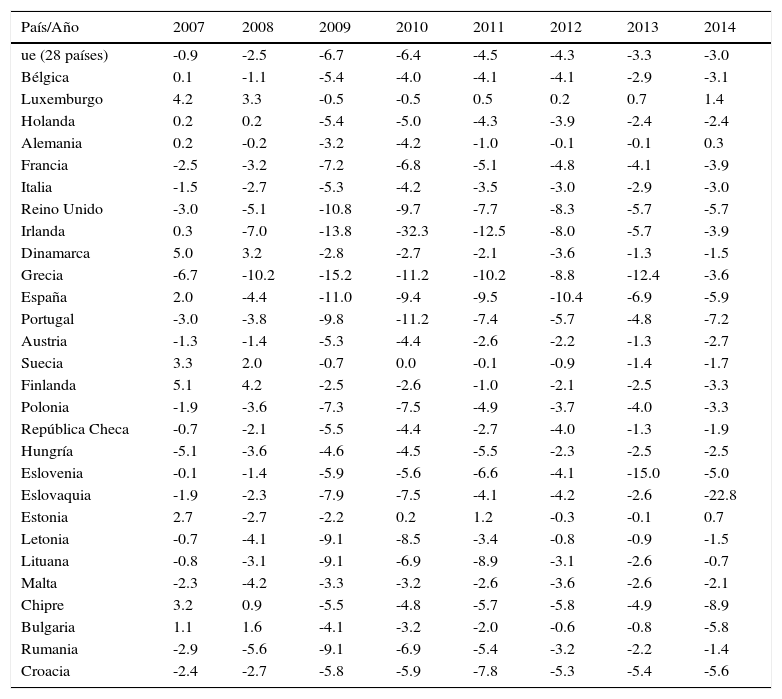 | País/Año | 2007 | 2008 | 2009 | 2010 | 2011 | 2012 | 2013 | 2014 |
|---|---|---|---|---|---|---|---|---|
| ue (28 países) | -0.9 | -2.5 | -6.7 | -6.4 | -4.5 | -4.3 | -3.3 | -3.0 |
| Bélgica | 0.1 | -1.1 | -5.4 | -4.0 | -4.1 | -4.1 | -2.9 | -3.1 |
| Luxemburgo | 4.2 | 3.3 | -0.5 | -0.5 | 0.5 | 0.2 | 0.7 | 1.4 |
| Holanda | 0.2 | 0.2 | -5.4 | -5.0 | -4.3 | -3.9 | -2.4 | -2.4 |
| Alemania | 0.2 | -0.2 | -3.2 | -4.2 | -1.0 | -0.1 | -0.1 | 0.3 |
| Francia | -2.5 | -3.2 | -7.2 | -6.8 | -5.1 | -4.8 | -4.1 | -3.9 |
| Italia | -1.5 | -2.7 | -5.3 | -4.2 | -3.5 | -3.0 | -2.9 | -3.0 |
| Reino Unido | -3.0 | -5.1 | -10.8 | -9.7 | -7.7 | -8.3 | -5.7 | -5.7 |
| Irlanda | 0.3 | -7.0 | -13.8 | -32.3 | -12.5 | -8.0 | -5.7 | -3.9 |
| Dinamarca | 5.0 | 3.2 | -2.8 | -2.7 | -2.1 | -3.6 | -1.3 | -1.5 |
| Grecia | -6.7 | -10.2 | -15.2 | -11.2 | -10.2 | -8.8 | -12.4 | -3.6 |
| España | 2.0 | -4.4 | -11.0 | -9.4 | -9.5 | -10.4 | -6.9 | -5.9 |
| Portugal | -3.0 | -3.8 | -9.8 | -11.2 | -7.4 | -5.7 | -4.8 | -7.2 |
| Austria | -1.3 | -1.4 | -5.3 | -4.4 | -2.6 | -2.2 | -1.3 | -2.7 |
| Suecia | 3.3 | 2.0 | -0.7 | 0.0 | -0.1 | -0.9 | -1.4 | -1.7 |
| Finlanda | 5.1 | 4.2 | -2.5 | -2.6 | -1.0 | -2.1 | -2.5 | -3.3 |
| Polonia | -1.9 | -3.6 | -7.3 | -7.5 | -4.9 | -3.7 | -4.0 | -3.3 |
| República Checa | -0.7 | -2.1 | -5.5 | -4.4 | -2.7 | -4.0 | -1.3 | -1.9 |
| Hungría | -5.1 | -3.6 | -4.6 | -4.5 | -5.5 | -2.3 | -2.5 | -2.5 |
| Eslovenia | -0.1 | -1.4 | -5.9 | -5.6 | -6.6 | -4.1 | -15.0 | -5.0 |
| Eslovaquia | -1.9 | -2.3 | -7.9 | -7.5 | -4.1 | -4.2 | -2.6 | -22.8 |
| Estonia | 2.7 | -2.7 | -2.2 | 0.2 | 1.2 | -0.3 | -0.1 | 0.7 |
| Letonia | -0.7 | -4.1 | -9.1 | -8.5 | -3.4 | -0.8 | -0.9 | -1.5 |
| Lituana | -0.8 | -3.1 | -9.1 | -6.9 | -8.9 | -3.1 | -2.6 | -0.7 |
| Malta | -2.3 | -4.2 | -3.3 | -3.2 | -2.6 | -3.6 | -2.6 | -2.1 |
| Chipre | 3.2 | 0.9 | -5.5 | -4.8 | -5.7 | -5.8 | -4.9 | -8.9 |
| Bulgaria | 1.1 | 1.6 | -4.1 | -3.2 | -2.0 | -0.6 | -0.8 | -5.8 |
| Rumania | -2.9 | -5.6 | -9.1 | -6.9 | -5.4 | -3.2 | -2.2 | -1.4 |
| Croacia | -2.4 | -2.7 | -5.8 | -5.9 | -7.8 | -5.3 | -5.4 | -5.6 |